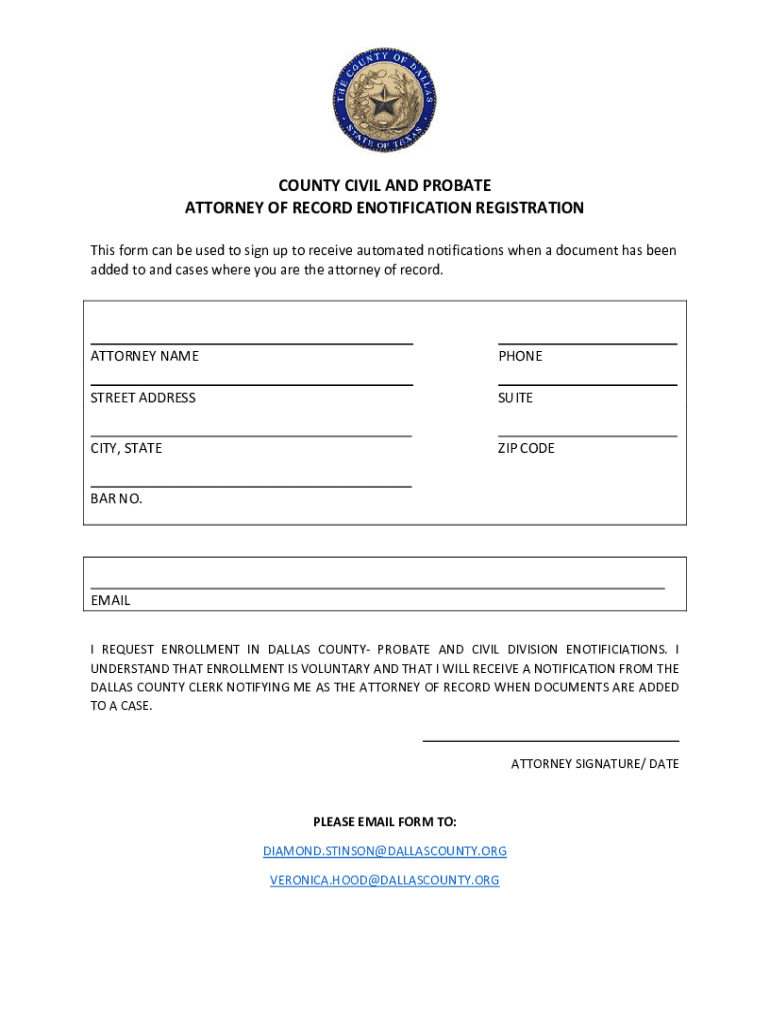 THE COUNTY OF DALLAS
STATE OF TEXAS

COUNTY CIVIL AND PROBATE
ATTORNEY OF RECORD ENOTIFICATION REGISTRATION

This form can be used to sign up to receive automated notifications when a document has been added to and cases where you are the attorney of record.

ATTORNEY NAME

PHONE

STREET ADDRESS

SUITE

CITY, STATE

ZIP CODE

BAR NO.

EMAIL

I REQUEST ENROLLMENT IN DALLAS COUNTY- PROBATE AND CIVIL DIVISION ENOTIFICIATIONS. I UNDERSTAND THAT ENROLLMENT IS VOLUNTARY AND THAT I WILL RECEIVE A NOTIFICATION FROM THE DALLAS COUNTY CLERK NOTIFYING ME AS THE ATTORNEY OF RECORD WHEN DOCUMENTS ARE ADDED TO A CASE.

ATTORNEY SIGNATURE/ DATE

PLEASE EMAIL FORM TO:

DIAMOND.STINSON@DALLASCOUNTY.ORG

VERONICA.HOOD@DALLASCOUNTY.ORG